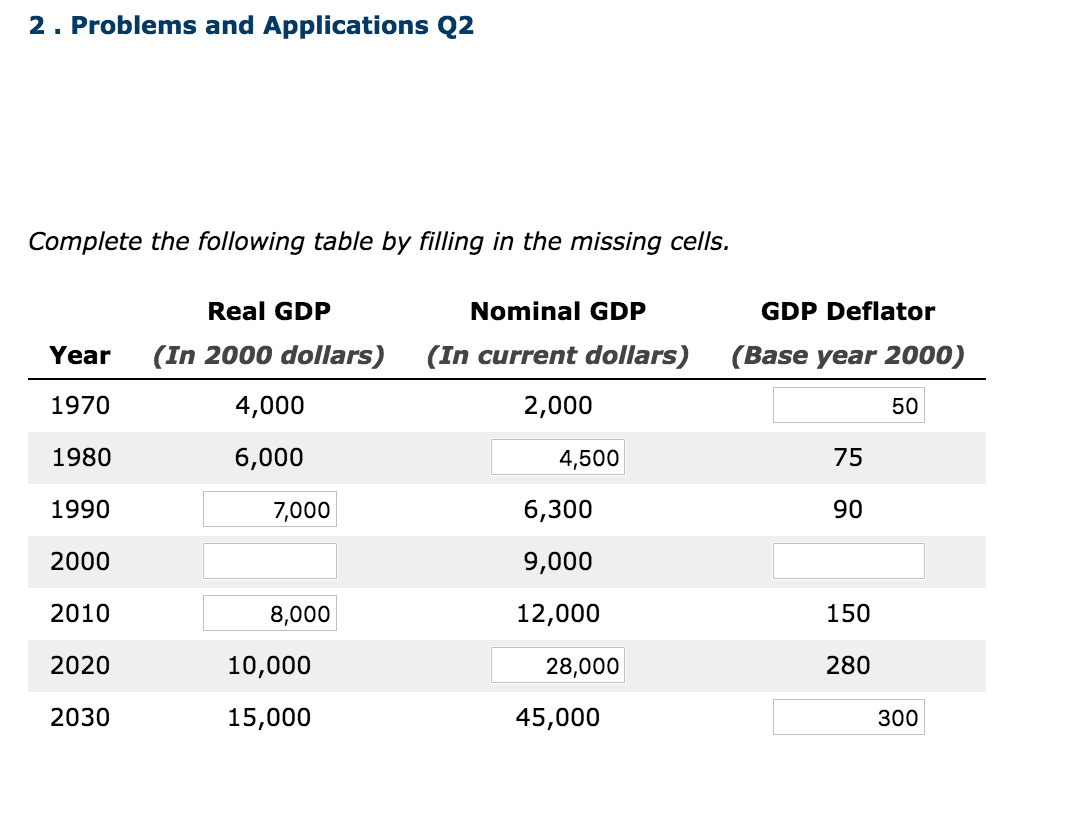 2 . Problems and Applications Q2

Complete the following table by filling in the missing cells.

| Year | Real GDP (In 2000 dollars) | Nominal GDP (In current dollars) | GDP Deflator (Base year 2000) |
|---|---|---|---|
| 1970 | 4,000 | 2,000 | 50 |
| 1980 | 6,000 | 4,500 | 75 |
| 1990 | 7,000 | 6,300 | 90 |
| 2000 | | 9,000 | |
| 2010 | 8,000 | 12,000 | 150 |
| 2020 | 10,000 | 28,000 | 280 |
| 2030 | 15,000 | 45,000 | 300 |